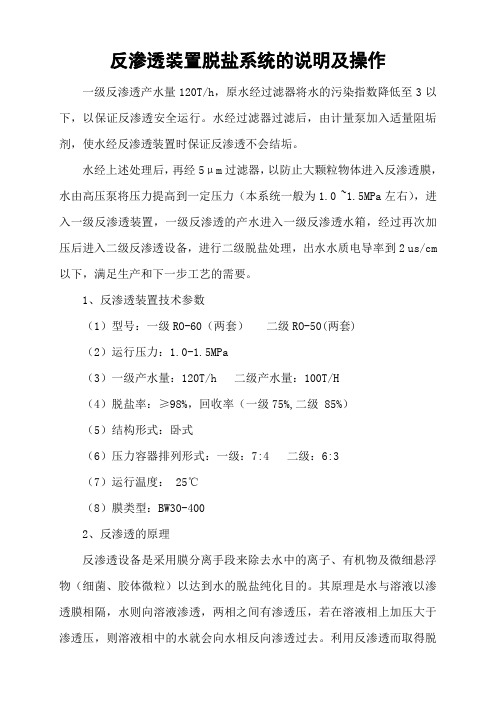 反渗透装置脱盐系统的说明及操作

一级反渗透产水量 120T/h，原水经过滤器将水的污染指数降低至 3 以下，以保证反渗透安全运行。水经过滤器过滤后，由计量泵加入适量阻垢剂，使水经反渗透装置时保证反渗透不会结垢。

水经上述处理后，再经 5μm 过滤器，以防止大颗粒物体进入反渗透膜，水由高压泵将压力提高到一定压力（本系统一般为 1.0 ~1.5MPa 左右），进入一级反渗透装置，一级反渗透的产水进入一级反渗透水箱，经过再次加压后进入二级反渗透设备，进行二级脱盐处理，出水水质电导率到 2 us/cm 以下，满足生产和下一步工艺的需要。

1、反渗透装置技术参数

（1）型号：一级 RO-60（两套）　　二级 RO-50(两套)

（2）运行压力：1.0-1.5MPa

（3）一级产水量：120T/h　　二级产水量：100T/H

（4）脱盐率：≥98%，回收率（一级 75%,二级 85%）

（5）结构形式：卧式

（6）压力容器排列形式：一级：7:4　　二级：6:3

（7）运行温度：　25℃

（8）膜类型：BW30-400

2、反渗透的原理

反渗透设备是采用膜分离手段来除去水中的离子、有机物及微细悬浮物（细菌、胶体微粒）以达到水的脱盐纯化目的。其原理是水与溶液以渗透膜相隔，水则向溶液渗透，两相之间有渗透压，若在溶液相上加压大于渗透压，则溶液相中的水就会向水相反向渗透过去。利用反渗透而取得脱